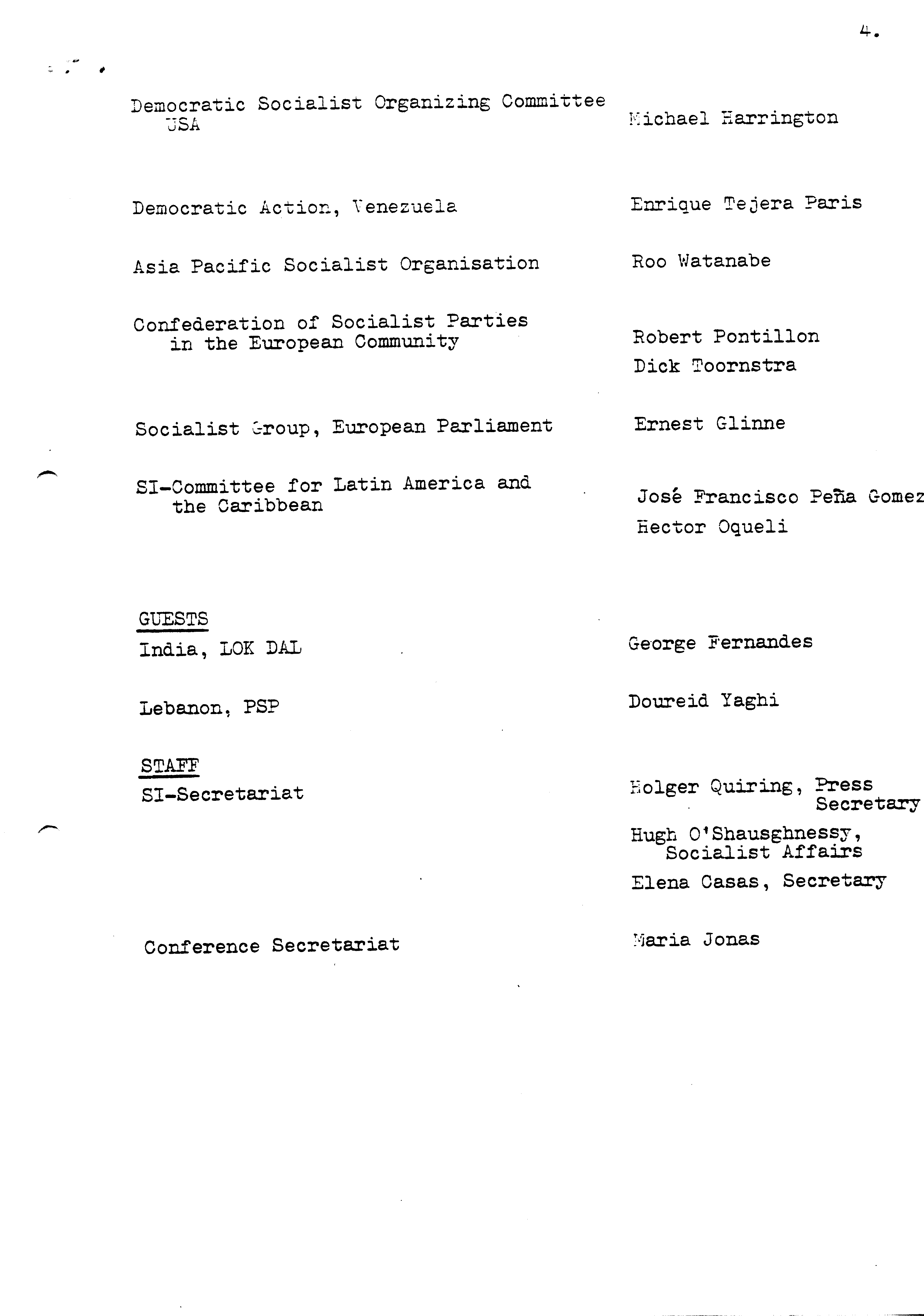 4.

Democratic Socialist Organizing Committee USA

Michael Harrington

Democratic Action, Venezuela

Enrique Tejera Paris

Asia Pacific Socialist Organisation

Roo Watanabe

Confederation of Socialist Parties in the European Community

Robert Pontillon

Dick Toornstra

Socialist Group, European Parliament

Ernest Glinne

SI-Committee for Latin America and the Caribbean

José Francisco Peña Gomez

Hector Oqueli

GUESTS

India, LOK DAL

George Fernandes

Lebanon, PSP

Doureid Yaghi

STAFF

SI-Secretariat

Holger Quiring, Press Secretary

Hugh O'Shausghnessy, Socialist Affairs

Elena Casas, Secretary

Conference Secretariat

Maria Jonas